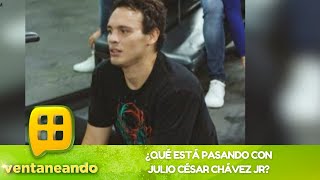 ventaneando

¿QUÉ ESTÁ PASANDO CON JULIO CÉSAR CHÁVEZ JR?